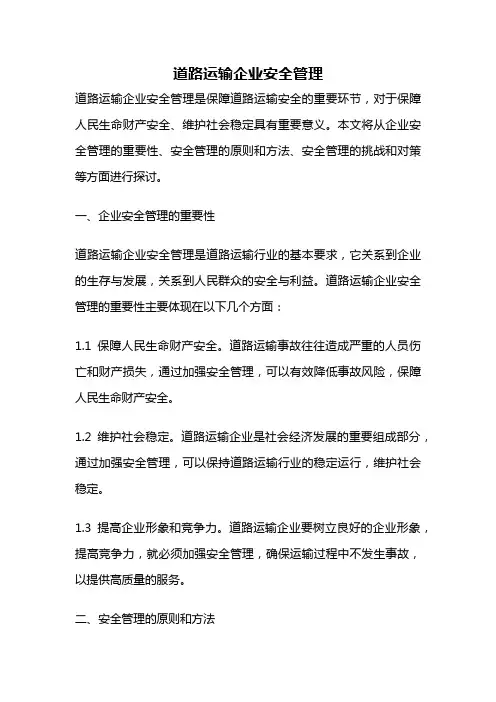 道路运输企业安全管理

道路运输企业安全管理是保障道路运输安全的重要环节，对于保障人民生命财产安全、维护社会稳定具有重要意义。本文将从企业安全管理的重要性、安全管理的原则和方法、安全管理的挑战和对策等方面进行探讨。

一、企业安全管理的重要性

道路运输企业安全管理是道路运输行业的基本要求，它关系到企业的生存与发展，关系到人民群众的安全与利益。道路运输企业安全管理的重要性主要体现在以下几个方面：

1.1 保障人民生命财产安全。道路运输事故往往造成严重的人员伤亡和财产损失，通过加强安全管理，可以有效降低事故风险，保障人民生命财产安全。

1.2 维护社会稳定。道路运输企业是社会经济发展的重要组成部分，通过加强安全管理，可以保持道路运输行业的稳定运行，维护社会稳定。

1.3 提高企业形象和竞争力。道路运输企业要树立良好的企业形象，提高竞争力，就必须加强安全管理，确保运输过程中不发生事故，以提供高质量的服务。

二、安全管理的原则和方法